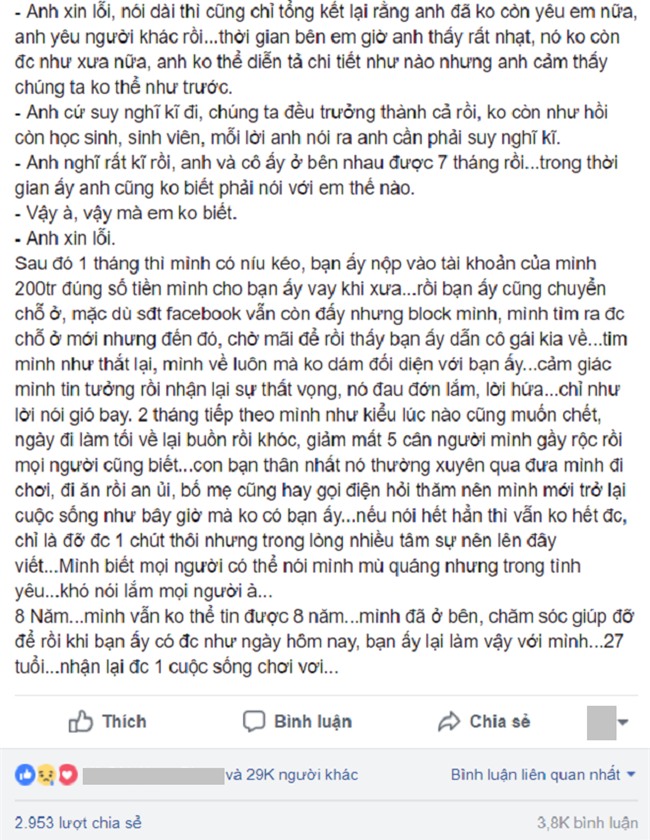 - Anh xin lỗi, nói dài thì cũng chỉ tổng kết lại rằng anh đã ko còn yêu em nữa, anh yêu người khác rồi...thời gian bên em giờ anh thấy rất nhạt, nó ko còn đc như xưa nữa, anh ko thể diễn tả chi tiết như nào nhưng anh cảm thấy chúng ta ko thể như trước.
- Anh cứ suy nghĩ kĩ đi, chúng ta đều trưởng thành cả rồi, ko còn như hồi còn học sinh, sinh viên, mỗi lời anh nói ra anh cần phải suy nghĩ kĩ.
- Anh nghĩ rất kĩ rồi, anh và cô ấy ở bên nhau được 7 tháng rồi...trong thời gian ấy anh cũng ko biết phải nói với em thế nào.
- Vậy à, vậy mà em ko biết.
- Anh xin lỗi.
Sau đó 1 tháng thì mình có níu kéo, bạn ấy nộp vào tài khoản của mình 200tr đúng số tiền mình cho bạn ấy vay khi xưa...rồi bạn ấy cũng chuyển chỗ ở, mặc dù sđt facebook vẫn còn đấy nhưng block mình, mình tìm ra đc chỗ ở mới nhưng đến đó, chờ mãi để rồi thấy bạn ấy dẫn cô gái kia về...tim mình như thắt lại, mình về luôn mà ko dám đối diện với bạn ấy...cảm giác mình tin tưởng rồi nhận lại sự thất vọng, nó đau đớn lắm, lời hứa...chỉ như lời nói gió bay. 2 tháng tiếp theo mình như kiểu lúc nào cũng muốn chết, ngày đi làm tối về lại buồn rồi khóc, giảm mất 5 cân người mình gầy rộc rồi mọi người cũng biết...con bạn thân nhất nó thường xuyên qua đưa mình đi chơi, đi ăn rồi an ủi, bố mẹ cũng hay gọi điện hỏi thăm nên mình mới trở lại cuộc sống như bây giờ mà ko có bạn ấy...nếu nói hết hẳn thì vẫn ko hết đc, chỉ là đỡ đc 1 chút thôi nhưng trong lòng nhiều tâm sự nên lên đây viết...Mình biết mọi người có thể nói mình mù quáng nhưng trong tình yêu...khó nói lắm mọi người à...
8 Năm...mình vẫn ko thể tin được 8 năm...mình đã ở bên, chăm sóc giúp đỡ để rồi khi bạn ấy có đc như ngày hôm nay, bạn ấy lại làm vậy với mình...27 tuổi...nhận lại đc 1 cuộc sống chơi vơi...

Thích Bình luận Chia sẻ

và 29K người khác Bình luận liên quan nhất

2.953 lượt chia sẻ 3,8K bình luận